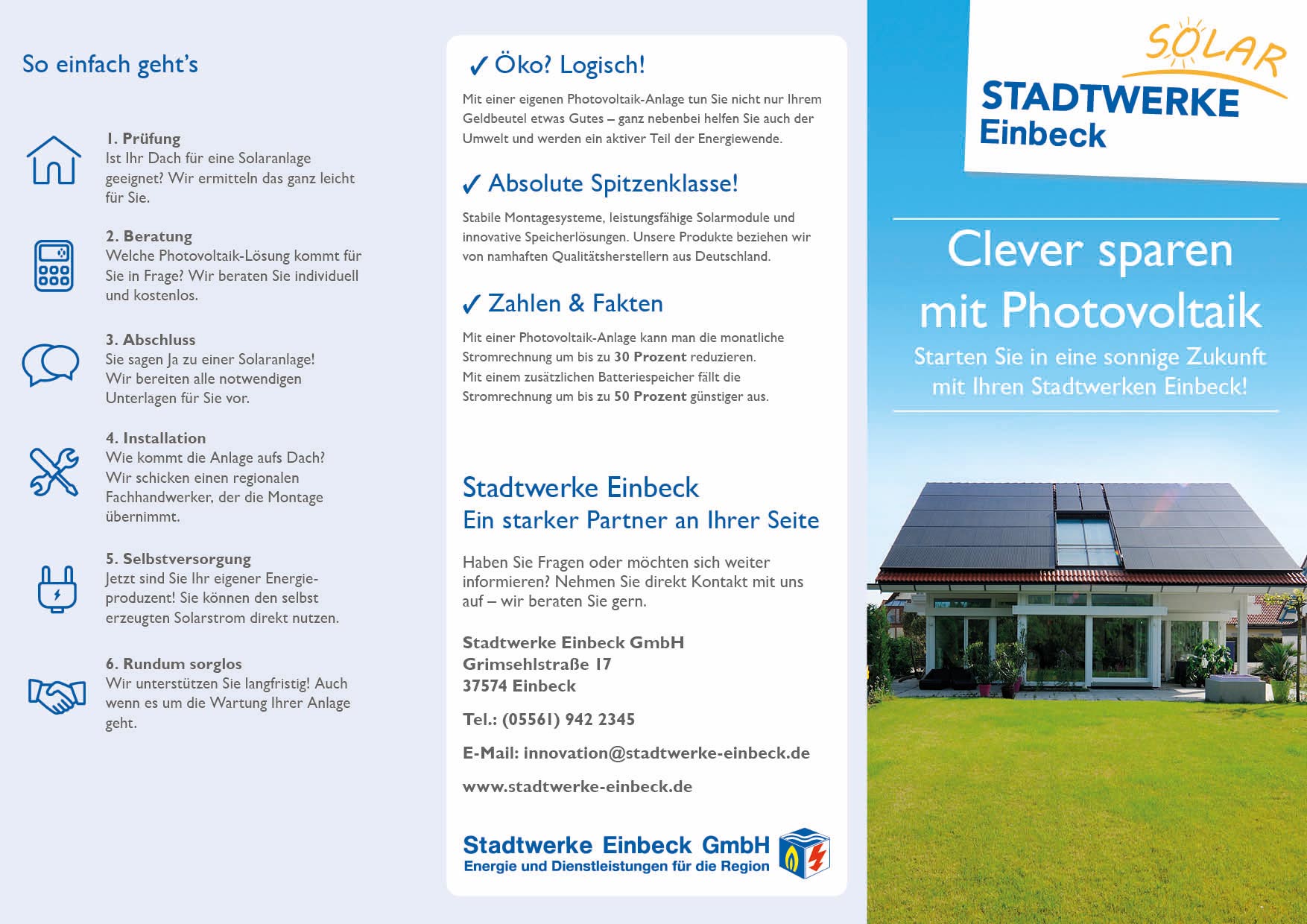 So einfach geht's

1. Prüfung
Ist Ihr Dach für eine Solaranlage geeignet? Wir ermitteln das ganz leicht für Sie.

2. Beratung
Welche Photovoltaik-Lösung kommt für Sie in Frage? Wir beraten Sie individuell und kostenlos.

3. Abschluss
Sie sagen Ja zu einer Solaranlage! Wir bereiten alle notwendigen Unterlagen für Sie vor.

4. Installation
Wie kommt die Anlage aufs Dach? Wir schicken einen regionalen Fachhandwerker, der die Montage übernimmt.

5. Selbstversorgung
Jetzt sind Sie Ihr eigener Energieproduzent! Sie können den selbst erzeugten Solarstrom direkt nutzen.

6. Rundum sorglos
Wir unterstützen Sie langfristig! Auch wenn es um die Wartung Ihrer Anlage geht.

✓ Öko? Logisch!

Mit einer eigenen Photovoltaik-Anlage tun Sie nicht nur Ihrem Geldbeutel etwas Gutes – ganz nebenbei helfen Sie auch der Umwelt und werden ein aktiver Teil der Energiewende.

✓ Absolute Spitzenklasse!

Stabile Montagesysteme, leistungsfähige Solarmodule und innovative Speicherlösungen. Unsere Produkte beziehen wir von namhaften Qualitätsherstellern aus Deutschland.

✓ Zahlen & Fakten

Mit einer Photovoltaik-Anlage kann man die monatliche Stromrechnung um bis zu 30 Prozent reduzieren.
Mit einem zusätzlichen Batteriespeicher fällt die Stromrechnung um bis zu 50 Prozent günstiger aus.

Stadtwerke Einbeck
Ein starker Partner an Ihrer Seite

Haben Sie Fragen oder möchten sich weiter informieren? Nehmen Sie direkt Kontakt mit uns auf – wir beraten Sie gern.

Stadtwerke Einbeck GmbH
Grimsehlstraße 17
37574 Einbeck

Tel.: (05561) 942 2345

E-Mail: innovation@stadtwerke-einbeck.de

www.stadtwerke-einbeck.de

Stadtwerke Einbeck GmbH
Energie und Dienstleistungen für die Region

SOLAR
STADTWERKE
Einbeck

Clever sparen mit Photovoltaik
Starten Sie in eine sonnige Zukunft mit Ihren Stadtwerken Einbeck!